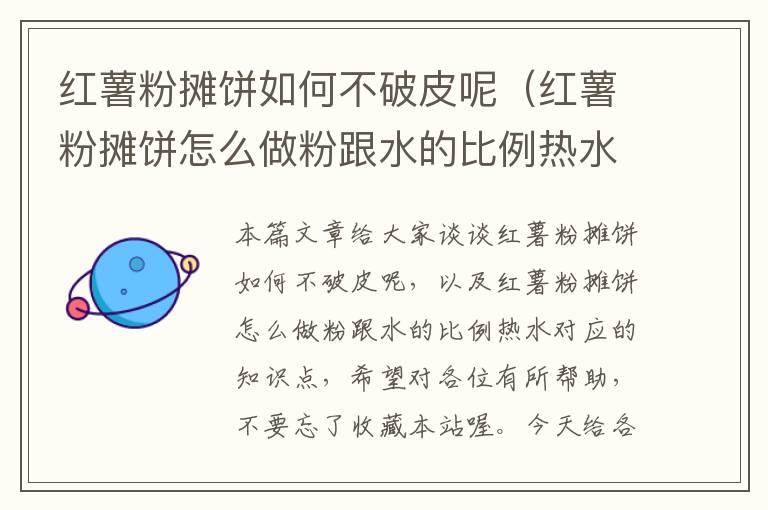 红薯粉摊饼如何不破皮呢（红薯粉摊饼怎么做粉跟水的比例热水

本篇文章给大家谈谈红薯粉摊饼如何不破皮呢，以及红薯粉摊饼怎么做粉跟水的比例热水对应的知识点，希望对各位有所帮助，不要忘了收藏本站喔。今天给各